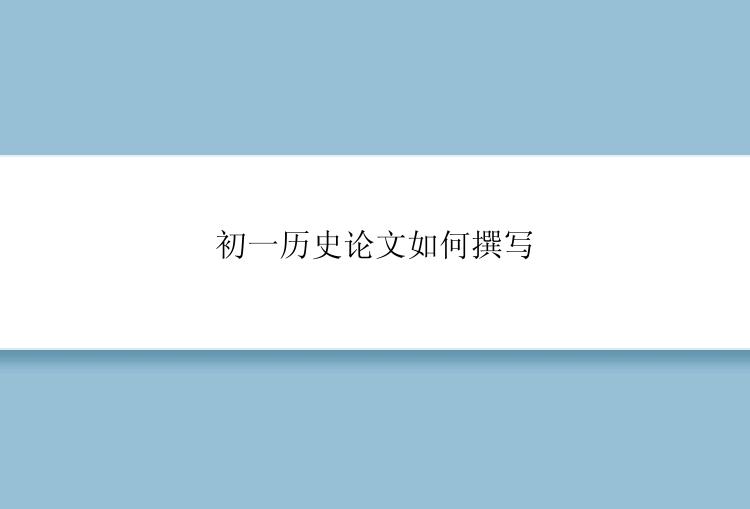 初一历史论文如何撰写